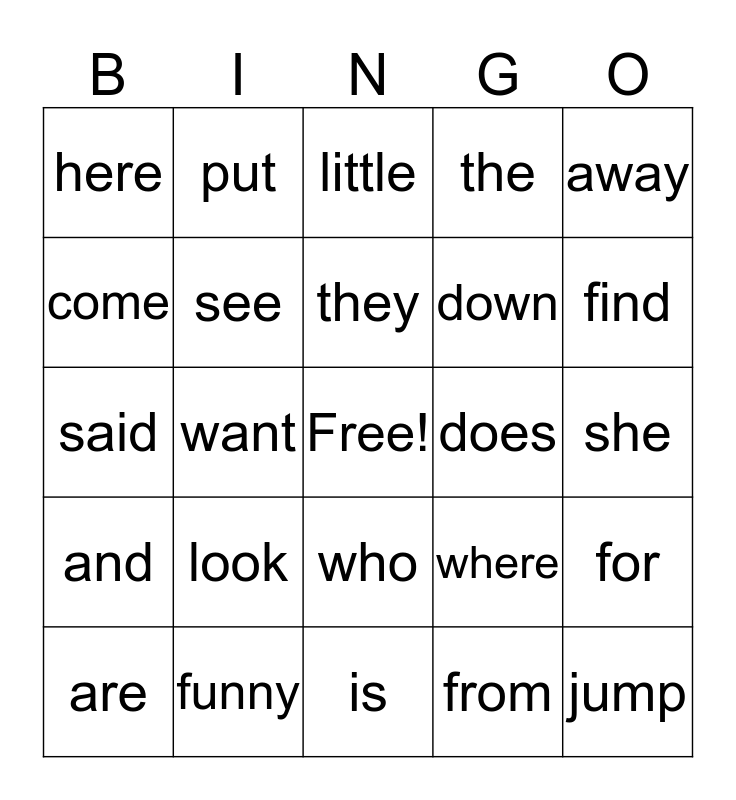 | B | I | N | G | O |
|---|---|---|---|---|
| here | put | little | the | away |
| come | see | they | down | find |
| said | want | Free! | does | she |
| and | look | who | where | for |
| are | funny | is | from | jump |